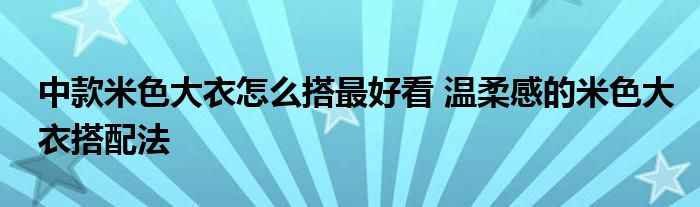 中款米色大衣怎么搭最好看 温柔感的米色大衣搭配法